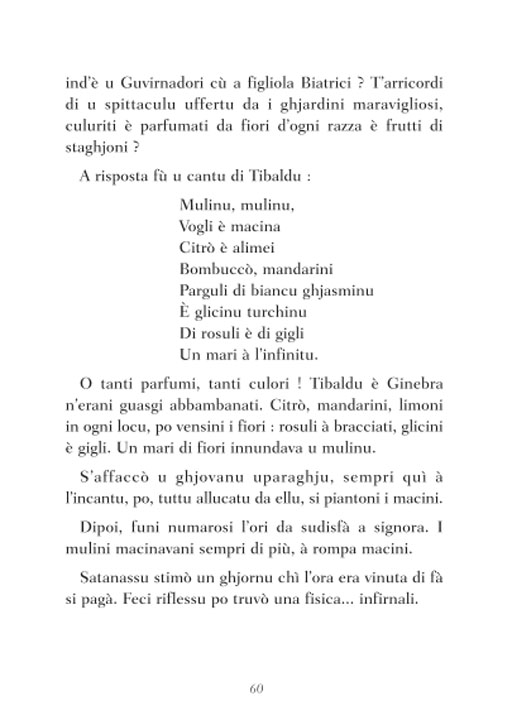 ind'è u Guvirnadori cù a figliola Biatrici ? T'arricordi di u spittaculu uffertu da i ghjardini maravigliosi, culuriti è parfumati da fiori d'ogni razza è frutti di staghjoni ?

A risposta fù u cantu di Tibaldu :

Mulinu, mulinu,
Vogli è macina
Citrò è alimei
Bombuccò, mandarini
Parguli di biancu ghjasminu
È glicinu turchinu
Di rosuli è di gigli
Un mari à l'infinitu.

O tanti parfumi, tanti culori ! Tibaldu è Ginebra n'erani guasgi abbambanati. Citrò, mandarini, limoni in ogni locu, po vensini i fiori : rosuli à bracciati, glicini è gigli. Un mari di fiori innundava u mulinu.

S'affaccò u ghjovanu uparaghju, sempri quì à l'incantu, po, tuttu allucatu da ellu, si piantoni i macini.

Dipoi, funi numarosi l'ori da sudisfà a signora. I mulini macinavani sempri di più, à rompa macini.

Satanassu stimò un ghjornu chì l'ora era vinuta di fà si pagà. Feci riflessu po truvò una fisica... infirnali.

60